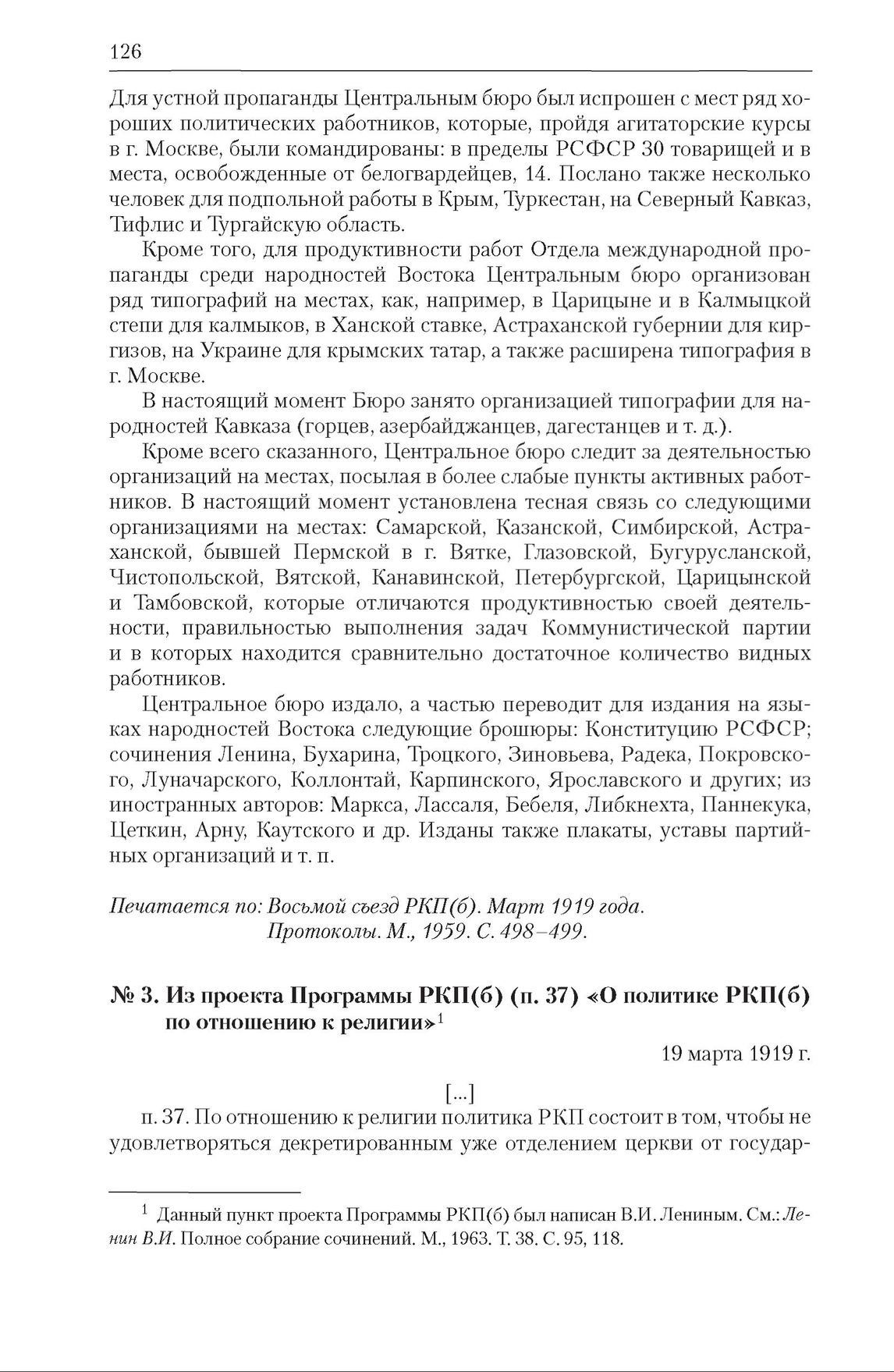 126

Для устной пропаганды Центральным бюро был испрошен с мест ряд хороших политических работников, которые, пройдя агитаторские курсы в г. Москве, были командированы: в пределы РСФСР 30 товарищей и в места, освобожденные от белогвардейцев, 14. Послано также несколько человек для подпольной работы в Крым, Туркестан, на Северный Кавказ, Тифлис и Тургайскую область.

Кроме того, для продуктивности работ Отдела международной пропаганды среди народностей Востока Центральным бюро организован ряд типографий на местах, как, например, в Царицыне и в Калмыцкой степи для калмыков, в Ханской ставке, Астраханской губернии для киргизов, на Украине для крымских татар, а также расширена типография в г. Москве.

В настоящий момент Бюро занято организацией типографии для народностей Кавказа (горцев, азербайджанцев, дагестанцев и т. д.).

Кроме всего сказанного, Центральное бюро следит за деятельностью организаций на местах, посылая в более слабые пункты активных работников. В настоящий момент установлена тесная связь со следующими организациями на местах: Самарской, Казанской, Симбирской, Астраханской, бывшей Пермской в г. Вятке, Глазовской, Бугурусланской, Чистопольской, Вятской, Канавинской, Петербургской, Царицынской и Тамбовской, которые отличаются продуктивностью своей деятельности, правильностью выполнения задач Коммунистической партии и в которых находится сравнительно достаточное количество видных работников.

Центральное бюро издало, а частью переводит для издания на языках народностей Востока следующие брошюры: Конституцию РСФСР; сочинения Ленина, Бухарина, Троцкого, Зиновьева, Радека, Покровского, Луначарского, Коллонтай, Карпинского, Ярославского и других; из иностранных авторов: Маркса, Лассаля, Бебеля, Либкнехта, Паннекука, Цеткин, Арну, Каутского и др. Изданы также плакаты, уставы партийных организаций и т. п.

Печатается по: Восьмой съезд РКП(б). Март 1919 года. Протоколы. М., 1959. С. 498–499.

№ 3. Из проекта Программы РКП(б) (п. 37) «О политике РКП(б) по отношению к религии»$^1$

19 марта 1919 г.

[...]

п. 37. По отношению к религии политика РКП состоит в том, чтобы не удовлетворяться декретированным уже отделением церкви от государ-

$^1$ Данный пункт проекта Программы РКП(б) был написан В.И. Лениным. См.: Ленин В.И. Полное собрание сочинений. М., 1963. Т. 38. С. 95, 118.